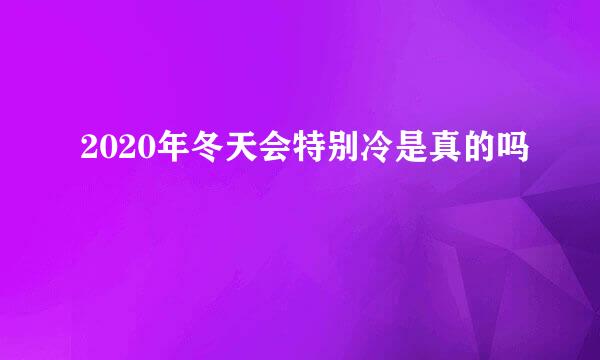 2020年冬天会特别冷是真的吗